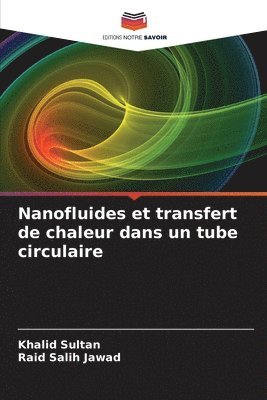 EDITIONS NOTRE SAVOIR

Nanofluides et transfert de chaleur dans un tube circulaire

Khalid Sultan
Raid Salih Jawad